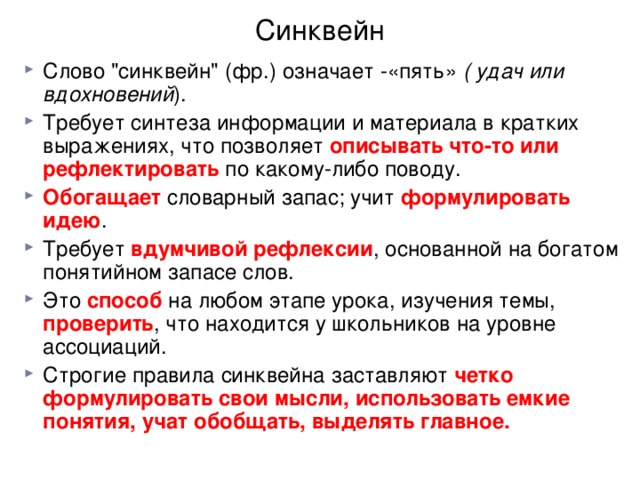 Синквейн

Слово "синквейн" (фр.) означает -«пять» ( удач или вдохновений).

Требует синтеза информации и материала в кратких выражениях, что позволяет описывать что-то или рефлектировать по какому-либо поводу.

Обогащает словарный запас; учит формулировать идею.

Требует вдумчивой рефлексии, основанной на богатом понятийном запасе слов.

Это способ на любом этапе урока, изучения темы, проверить, что находится у школьников на уровне ассоциаций.

Строгие правила синквейна заставляют четко формулировать свои мысли, использовать емкие понятия, учат обобщать, выделять главное.